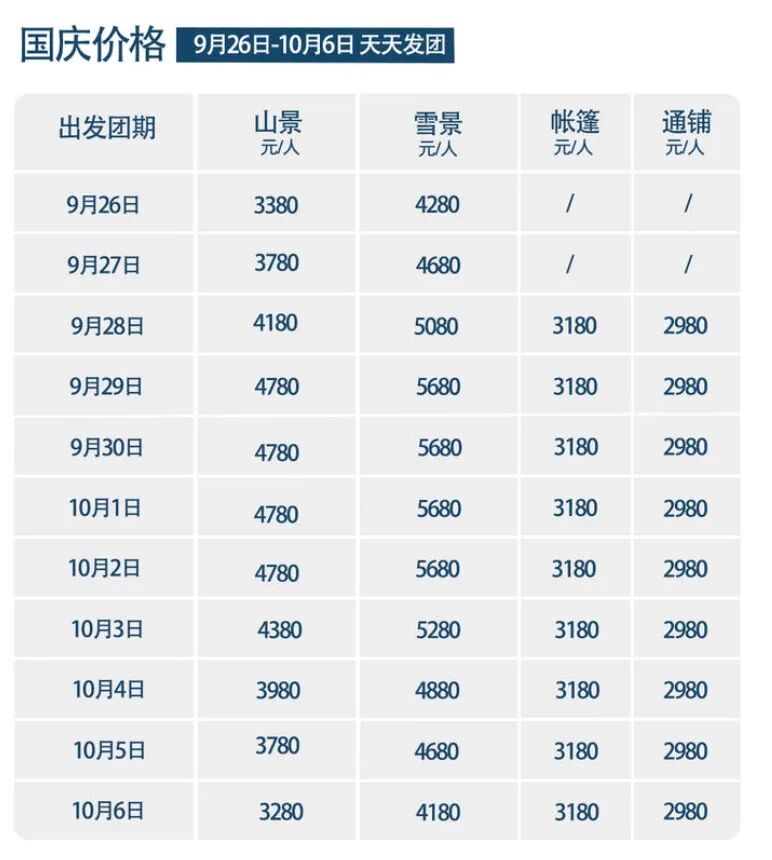 国庆价格 9月26日-10月6日 天天发团

| 出发团期 | 山景 元/人 | 雪景 元/人 | 帐篷 元/人 | 通铺 元/人 |
|---|---|---|---|---|
| 9月26日 | 3380 | 4280 | / | / |
| 9月27日 | 3780 | 4680 | / | / |
| 9月28日 | 4180 | 5080 | 3180 | 2980 |
| 9月29日 | 4780 | 5680 | 3180 | 2980 |
| 9月30日 | 4780 | 5680 | 3180 | 2980 |
| 10月1日 | 4780 | 5680 | 3180 | 2980 |
| 10月2日 | 4780 | 5680 | 3180 | 2980 |
| 10月3日 | 4380 | 5280 | 3180 | 2980 |
| 10月4日 | 3980 | 4880 | 3180 | 2980 |
| 10月5日 | 3780 | 4680 | 3180 | 2980 |
| 10月6日 | 3280 | 4180 | 3180 | 2980 |